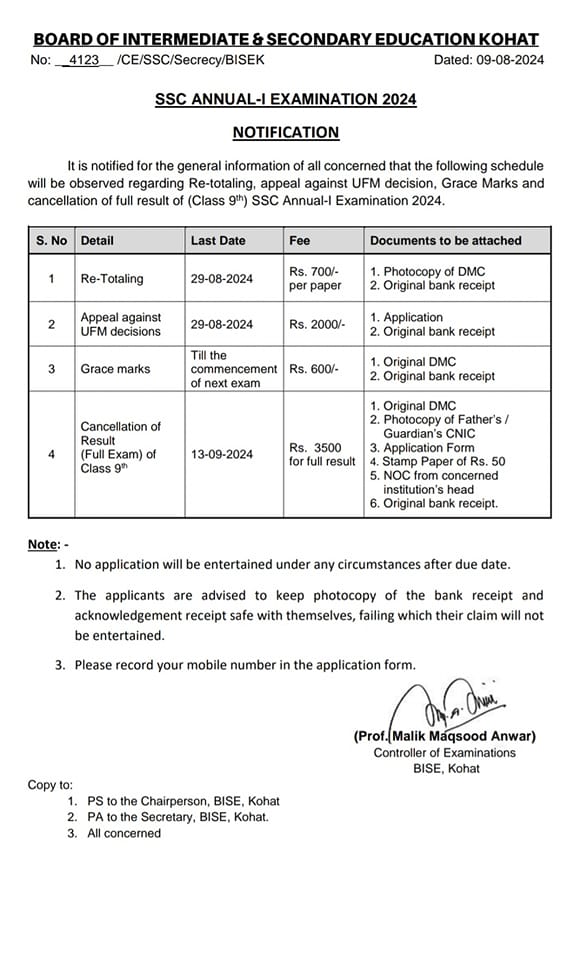 BOARD OF INTERMEDIATE & SECONDARY EDUCATION KOHAT

No: _4123_ /CE/SSC/Secrecy/BISEK    Dated: 09-08-2024

SSC ANNUAL-I EXAMINATION 2024

NOTIFICATION

It is notified for the general information of all concerned that the following schedule will be observed regarding Re-totaling, appeal against UFM decision, Grace Marks and cancellation of full result of (Class 9th) SSC Annual-I Examination 2024.

| S. No | Detail | Last Date | Fee | Documents to be attached |
|---|---|---|---|---|
| 1 | Re-Totaling | 29-08-2024 | Rs. 700/- per paper | 1. Photocopy of DMC 2. Original bank receipt |
| 2 | Appeal against UFM decisions | 29-08-2024 | Rs. 2000/- | 1. Application 2. Original bank receipt |
| 3 | Grace marks | Till the commencement of next exam | Rs. 600/- | 1. Original DMC 2. Original bank receipt |
| 4 | Cancellation of Result (Full Exam) of Class 9th | 13-09-2024 | Rs. 3500 for full result | 1. Original DMC 2. Photocopy of Father's / Guardian's CNIC 3. Application Form 4. Stamp Paper of Rs. 50 5. NOC from concerned institution's head 6. Original bank receipt. |

Note: -

1. No application will be entertained under any circumstances after due date.

2. The applicants are advised to keep photocopy of the bank receipt and acknowledgement receipt safe with themselves, failing which their claim will not be entertained.

3. Please record your mobile number in the application form.

(Prof. Malik Maqsood Anwar)
Controller of Examinations
BISE, Kohat

Copy to:
1. PS to the Chairperson, BISE, Kohat
2. PA to the Secretary, BISE, Kohat.
3. All concerned